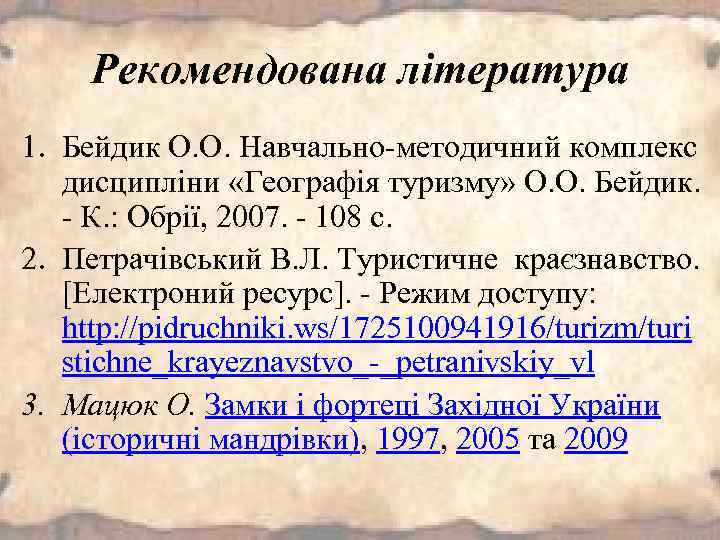 Рекомендована література

1. Бейдик О.О. Навчально-методичний комплекс дисципліни «Географія туризму» О.О. Бейдик. - К.: Обрії, 2007. - 108 с.

2. Петрачівський В.Л. Туристичне краєзнавство. [Електроний ресурс]. - Режим доступу: http://pidruchniki.ws/1725100941916/turizm/turistichne_krayeznavstvo_-_petranivskiy_vl

3. Мацюк О. Замки і фортеці Західної України (історичні мандрівки), 1997, 2005 та 2009